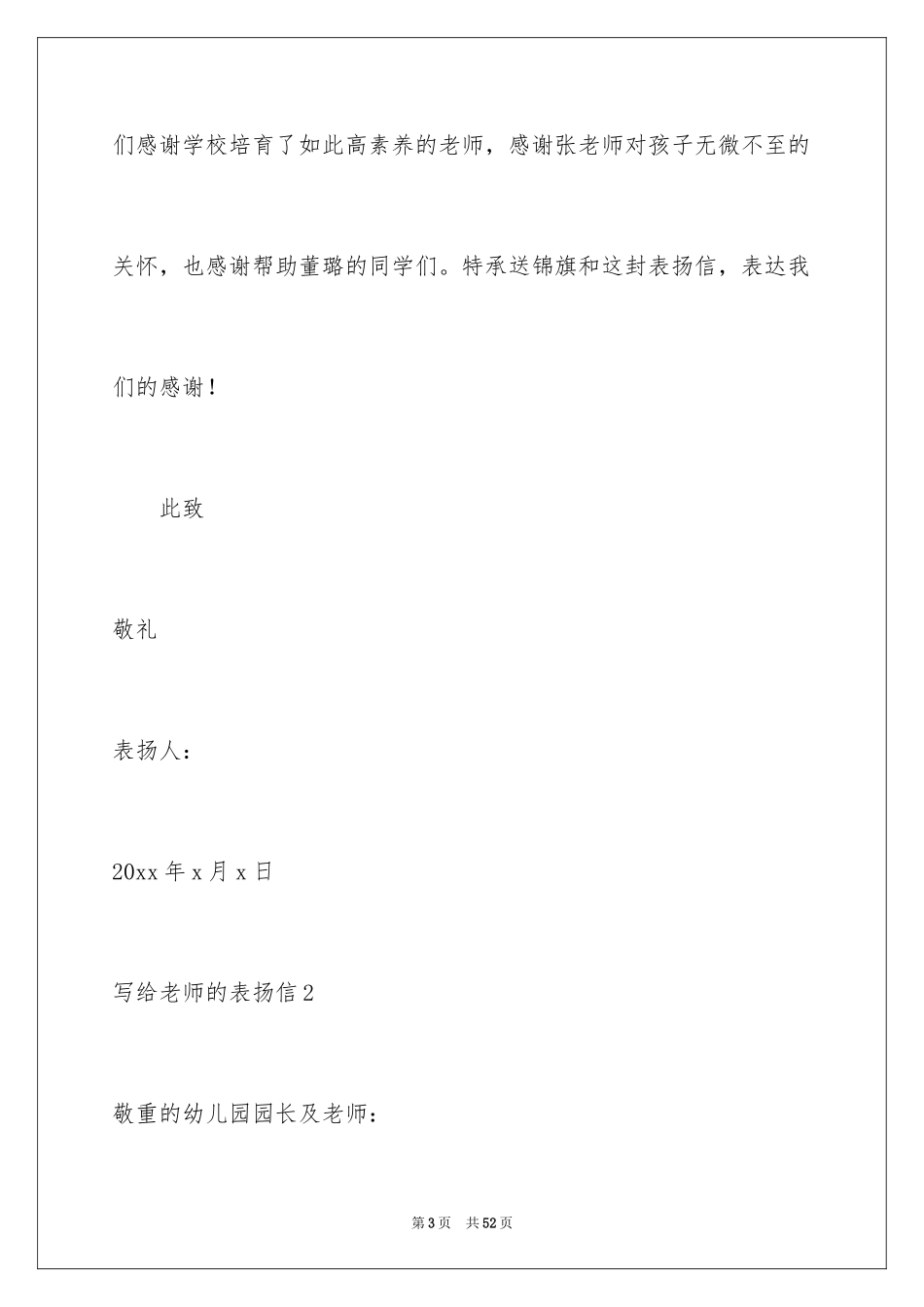 们感谢学校培育了如此高素养的老师，感谢张老师对孩子无微不至的关怀，也感谢帮助董璐的同学们。特承送锦旗和这封表扬信，表达我们的感谢！

此致

敬礼

表扬人：

20xx 年 x 月 x 日

写给老师的表扬信 2

敬重的幼儿园园长及老师：

第 3 页 共 52 页